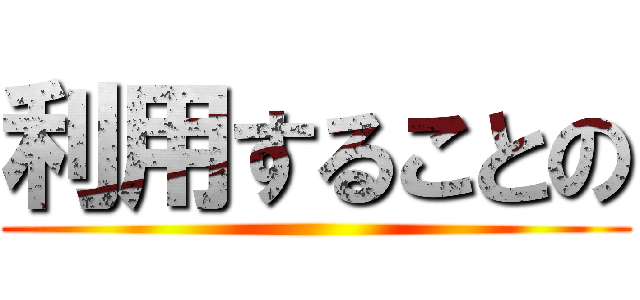 利用することの